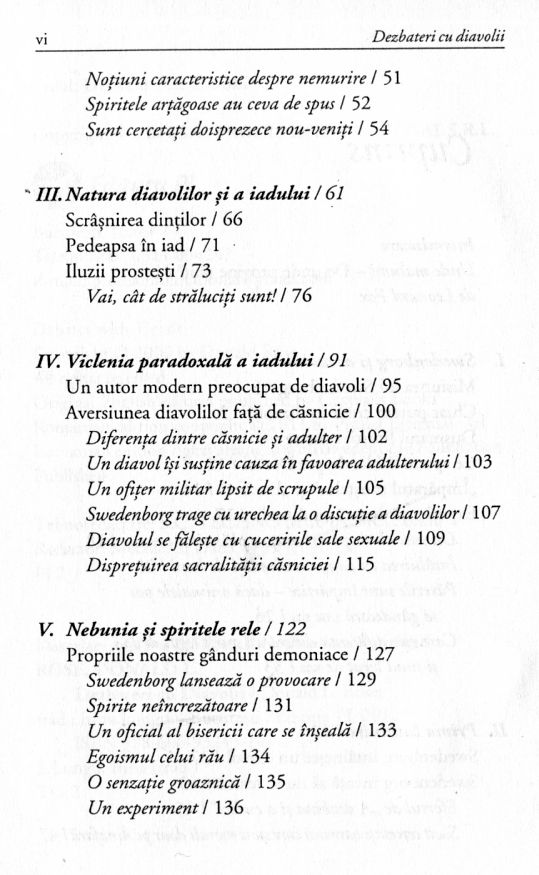 vi Dezbateri cu diavolii

Noțiuni caracteristice despre nemurire / 51
Spiritele arțăgoase au ceva de spus / 52
Sunt cercetați doisprezece nou-veniți / 54

III. Natura diavolilor și a iadului / 61
Scrâșnirea dinților / 66
Pedeapsa în iad / 71
Iluzii prostești / 73
Vai, cât de străluciți sunt! / 76

IV. Viclenia paradoxală a iadului / 91
Un autor modern preocupat de diavoli / 95
Aversiunea diavolilor față de căsnicie / 100
Diferența dintre căsnicie și adulter / 102
Un diavol își susține cauza în favoarea adulterului / 103
Un ofițer militar lipsit de scrupule / 105
Swedenborg trage cu urechea la o discuție a diavolilor / 107
Diavolul se fălește cu cuceririle sale sexuale / 109
Disprețuirea sacralității căsniciei / 115

V. Nebunia și spiritele rele / 122
Propriile noastre gânduri demoniace / 127
Swedenborg lansează o provocare / 129
Spirite neîncrezătoare / 131
Un oficial al bisericii care se înșeală / 133
Egoismul celui rău / 134
O senzație groaznică / 135
Un experiment / 136